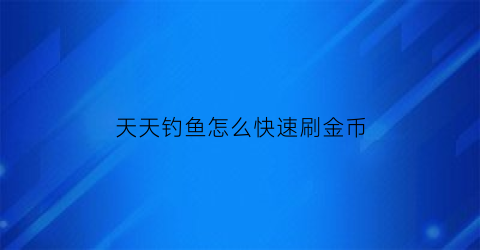 天天钓鱼怎么快速刷金币